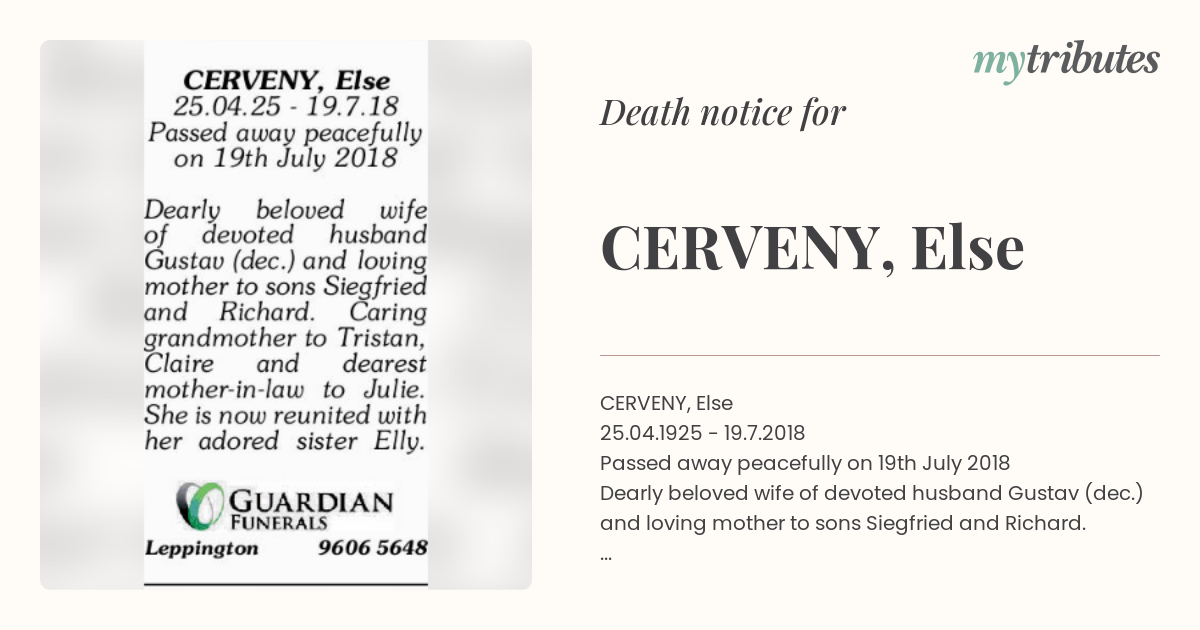 CERVENY, Else
25.04.25 - 19.7.18
Passed away peacefully on 19th July 2018

Dearly beloved wife of devoted husband Gustav (dec.) and loving mother to sons Siegfried and Richard. Caring grandmother to Tristan, Claire and dearest mother-in-law to Julie. She is now reunited with her adored sister Elly.

GUARDIAN FUNERALS
Leppington 9606 5648

mytributes

Death notice for

CERVENY, Else

CERVENY, Else
25.04.1925 - 19.7.2018
Passed away peacefully on 19th July 2018
Dearly beloved wife of devoted husband Gustav (dec.) and loving mother to sons Siegfried and Richard.
...